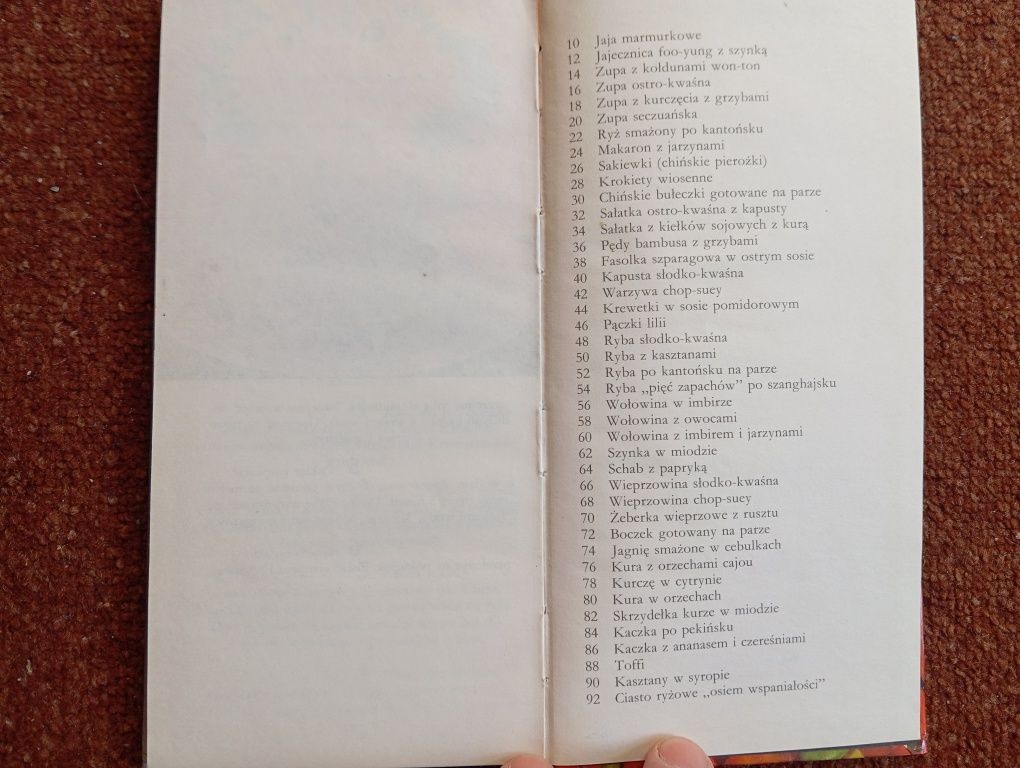 10 Jaja marmurkowe
12 Jajecznica foo-yung z szynką
14 Zupa z kołdunami won-ton
16 Zupa ostro-kwaśna
18 Zupa z kurczęcia z grzybami
20 Zupa seczuańska
22 Ryż smażony po kantońsku
24 Makaron z jarzynami
26 Sakiewki (chińskie pierożki)
28 Krokiety wiosenne
30 Chińskie bułeczki gotowane na parze
32 Sałatka ostro-kwaśna z kapusty
34 Sałatka z kiełków sojowych z kurą
36 Pędy bambusa z grzybami
38 Fasolka szparagowa w ostrym sosie
40 Kapusta słodko-kwaśna
42 Warzywa chop-suey
44 Krewetki w sosie pomidorowym
46 Pączki lilii
48 Ryba słodko-kwaśna
50 Ryba z kasztanami
52 Ryba po kantońsku na parze
54 Ryba „pięć zapachów" po szanghajsku
56 Wołowina w imbirze
58 Wołowina z owocami
60 Wołowina z imbirem i jarzynami
62 Szynka w miodzie
64 Schab z papryką
66 Wieprzowina słodko-kwaśna
68 Wieprzowina chop-suey
70 Żeberka wieprzowe z rusztu
72 Boczek gotowany na parze
74 Jagnię smażone w cebulkach
76 Kura z orzechami cajou
78 Kurczę w cytrynie
80 Kura w orzechach
82 Skrzydełka kurze w miodzie
84 Kaczka po pekińsku
86 Kaczka z ananasem i czereśniami
88 Toffi
90 Kasztany w syropie
92 Ciasto ryżowe „osiem wspaniałości"